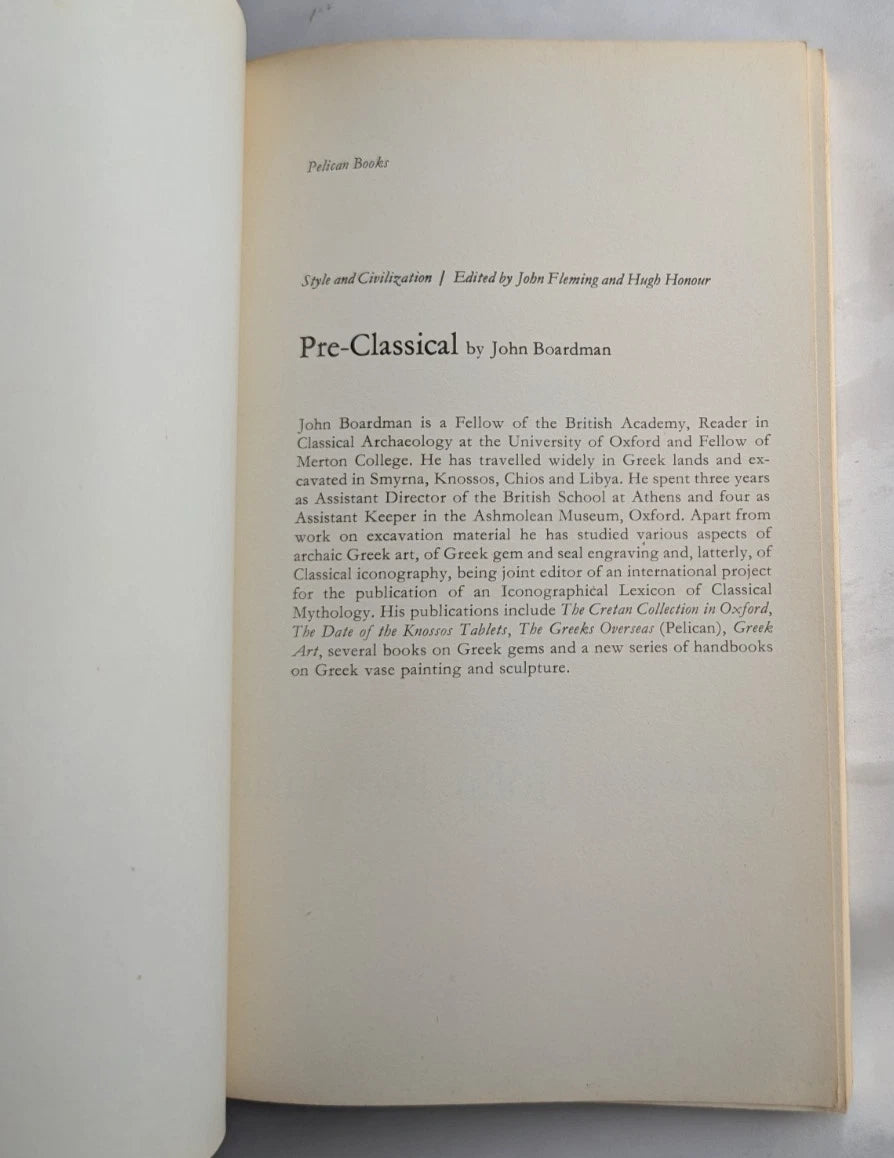 Pelican Books

Style and Civilization | Edited by John Fleming and Hugh Honour

Pre-Classical by John Boardman

John Boardman is a Fellow of the British Academy, Reader in Classical Archaeology at the University of Oxford and Fellow of Merton College. He has travelled widely in Greek lands and excavated in Smyrna, Knossos, Chios and Libya. He spent three years as Assistant Director of the British School at Athens and four as Assistant Keeper in the Ashmolean Museum, Oxford. Apart from work on excavation material he has studied various aspects of archaic Greek art, of Greek gem and seal engraving and, latterly, of Classical iconography, being joint editor of an international project for the publication of an Iconographical Lexicon of Classical Mythology. His publications include The Cretan Collection in Oxford, The Date of the Knossos Tablets, The Greeks Overseas (Pelican), Greek Art, several books on Greek gems and a new series of handbooks on Greek vase painting and sculpture.